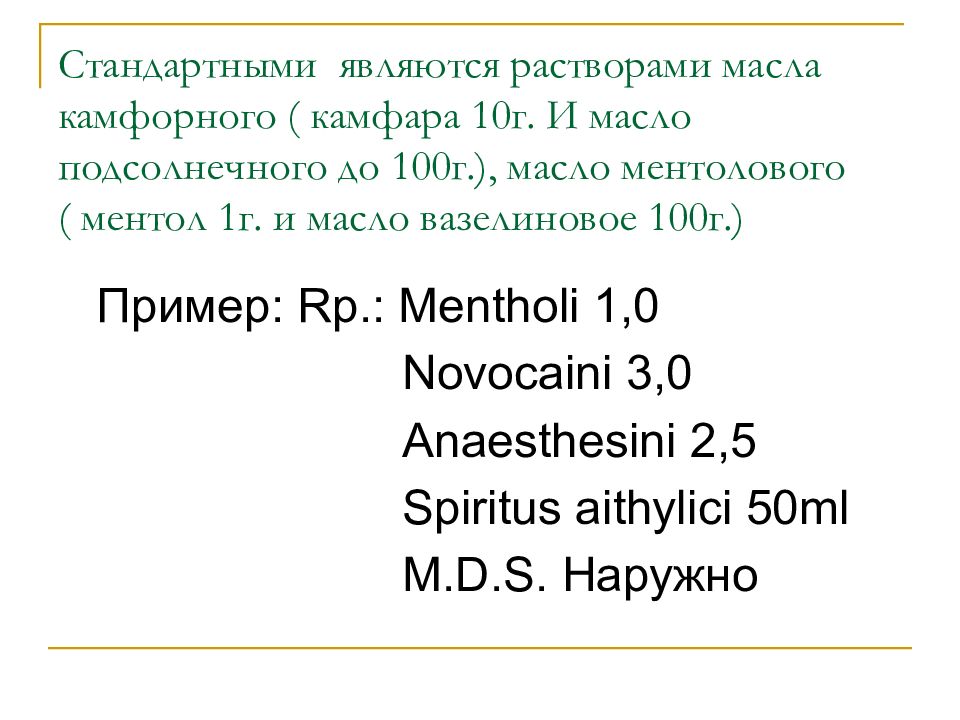 Стандартными являются растворами масла камфорного ( камфара 10г. И масло подсолнечного до 100г.), масло ментолового ( ментол 1г. и масло вазелиновое 100г.)

Пример: Rp.: Mentholi 1,0
Novocaini 3,0
Anaesthesini 2,5
Spiritus aithylici 50ml
M.D.S. Наружно